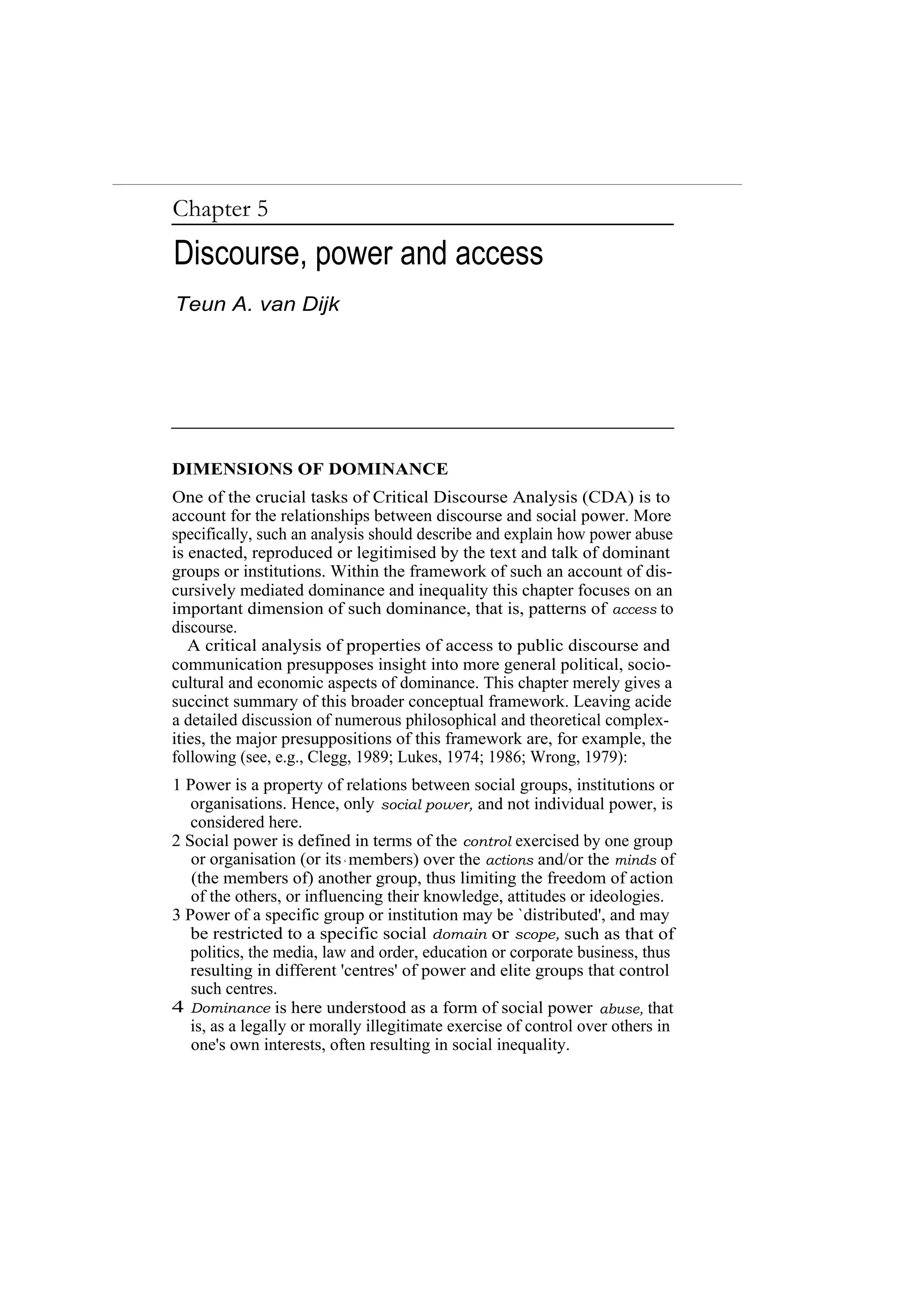 Chapter 5

Discourse, power and access

Teun A. van Dijk

DIMENSIONS OF DOMINANCE

One of the crucial tasks of Critical Discourse Analysis (CDA) is to account for the relationships between discourse and social power. More specifically, such an analysis should describe and explain how power abuse is enacted, reproduced or legitimised by the text and talk of dominant groups or institutions. Within the framework of such an account of discursively mediated dominance and inequality this chapter focuses on an important dimension of such dominance, that is, patterns of access to discourse.

A critical analysis of properties of access to public discourse and communication presupposes insight into more general political, sociocultural and economic aspects of dominance. This chapter merely gives a succinct summary of this broader conceptual framework. Leaving acide a detailed discussion of numerous philosophical and theoretical complexities, the major presuppositions of this framework are, for example, the following (see, e.g., Clegg, 1989; Lukes, 1974; 1986; Wrong, 1979):

1 Power is a property of relations between social groups, institutions or organisations. Hence, only social power, and not individual power, is considered here.
2 Social power is defined in terms of the control exercised by one group or organisation (or its members) over the actions and/or the minds of (the members of) another group, thus limiting the freedom of action of the others, or influencing their knowledge, attitudes or ideologies.
3 Power of a specific group or institution may be `distributed', and may be restricted to a specific social domain or scope, such as that of politics, the media, law and order, education or corporate business, thus resulting in different 'centres' of power and elite groups that control such centres.
4 Dominance is here understood as a form of social power abuse, that is, as a legally or morally illegitimate exercise of control over others in one's own interests, often resulting in social inequality.